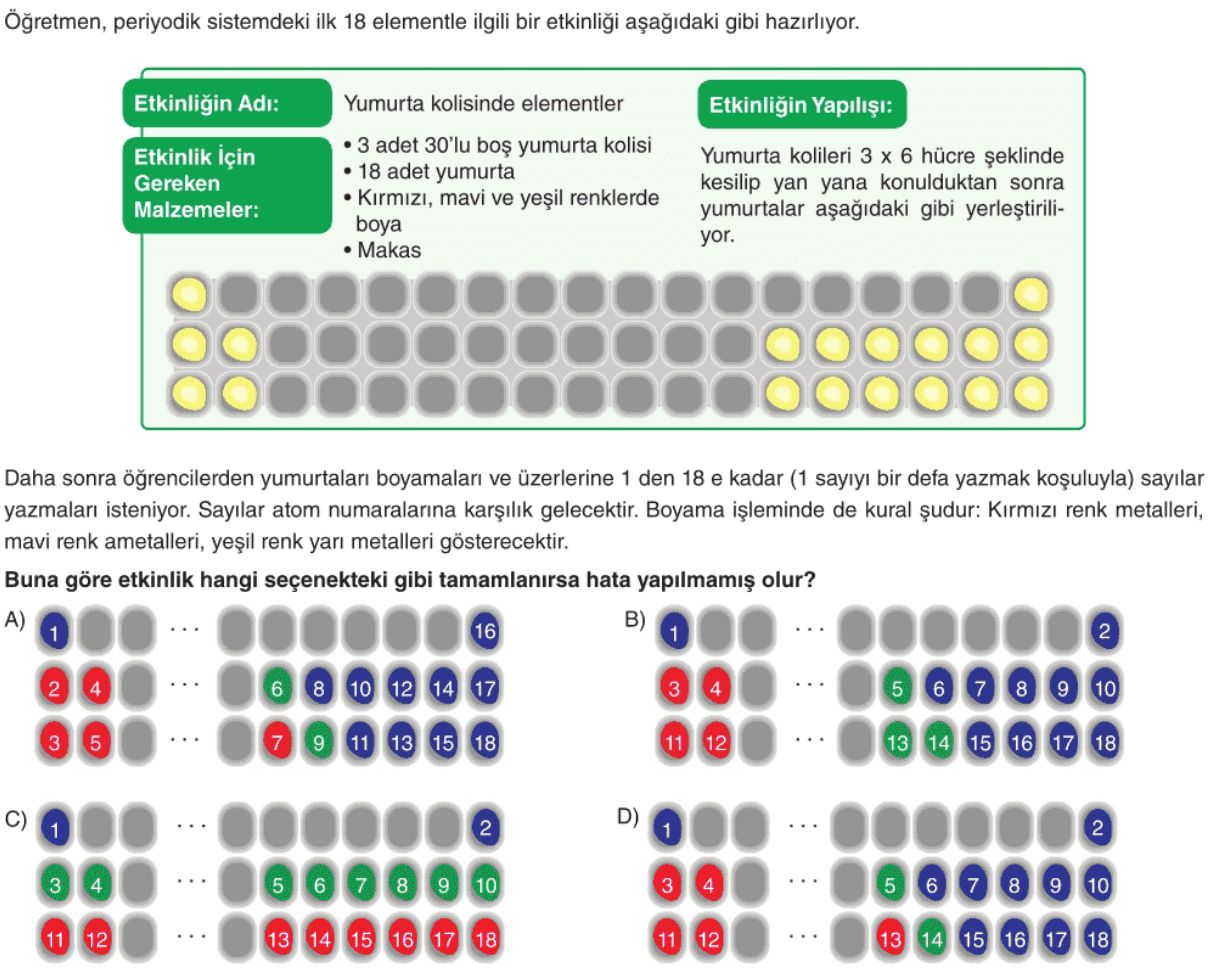 Öğretmen, periyodik sistemdeki ilk 18 elementle ilgili bir etkinliği aşağıdaki gibi hazırlıyor.

Etkinliğin Adı: Yumurta kolisinde elementler

Etkinlik İçin Gereken Malzemeler:
• 3 adet 30'lu boş yumurta kolisi
• 18 adet yumurta
• Kırmızı, mavi ve yeşil renklerde boya
• Makas

Etkinliğin Yapılışı:
Yumurta kolileri 3 x 6 hücre şeklinde kesilip yan yana konulduktan sonra yumurtalar aşağıdaki gibi yerleştiriliyor.

Daha sonra öğrencilerden yumurtaları boyamaları ve üzerlerine 1 den 18 e kadar (1 sayıyı bir defa yazmak koşuluyla) sayılar yazmaları isteniyor. Sayılar atom numaralarına karşılık gelecektir. Boyama işleminde de kural şudur: Kırmızı renk metalleri, mavi renk ametalleri, yeşil renk yarı metalleri gösterecektir.

Buna göre etkinlik hangi seçenekteki gibi tamamlanırsa hata yapılmamış olur?

A) 1 ... 16
2 4 ... 6 8 10 12 14 17
3 5 ... 7 9 11 13 15 18

B) 1 ... 2
3 4 ... 5 6 7 8 9 10
11 12 ... 13 14 15 16 17 18

C) 1 ... 2
3 4 ... 5 6 7 8 9 10
11 12 ... 13 14 15 16 17 18

D) 1 ... 2
3 4 ... 5 6 7 8 9 10
11 12 ... 13 14 15 16 17 18